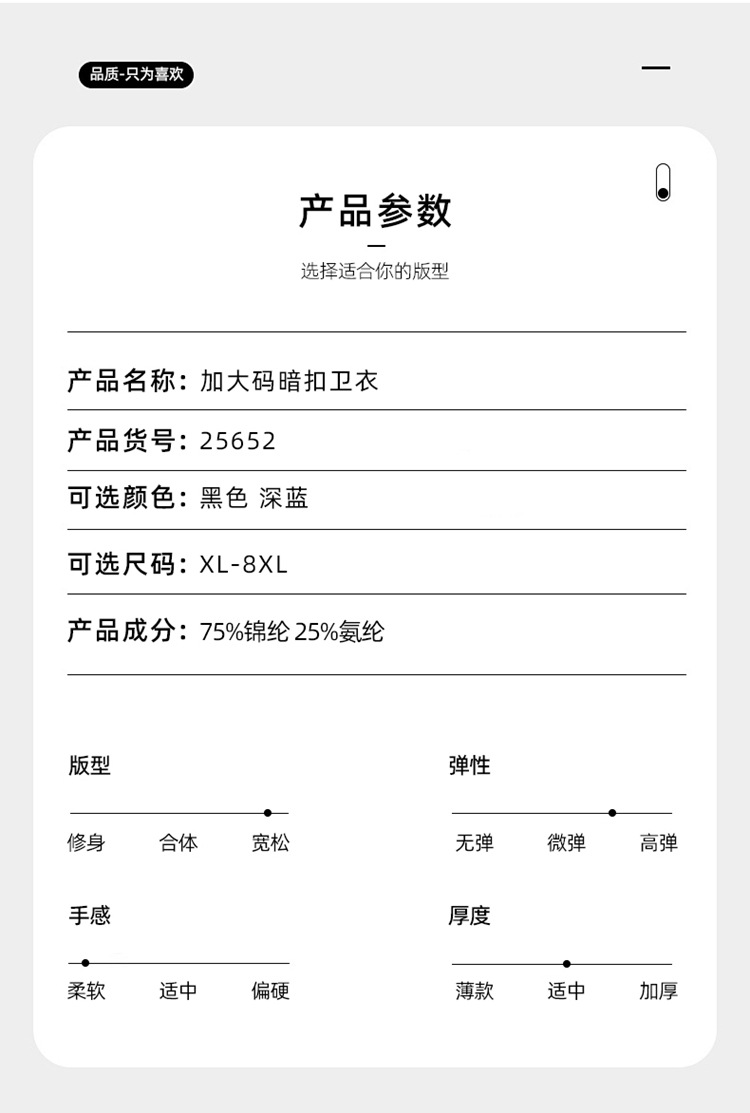 品质-只为喜欢

产品参数

选择适合你的版型

产品名称：加大码暗扣卫衣

产品货号：25652

可选颜色：黑色 深蓝

可选尺码：XL-8XL

产品成分：75%锦纶 25%氨纶

版型

修身 合体 宽松

弹性

无弹 微弹 高弹

手感

柔软 适中 偏硬

厚度

薄款 适中 加厚